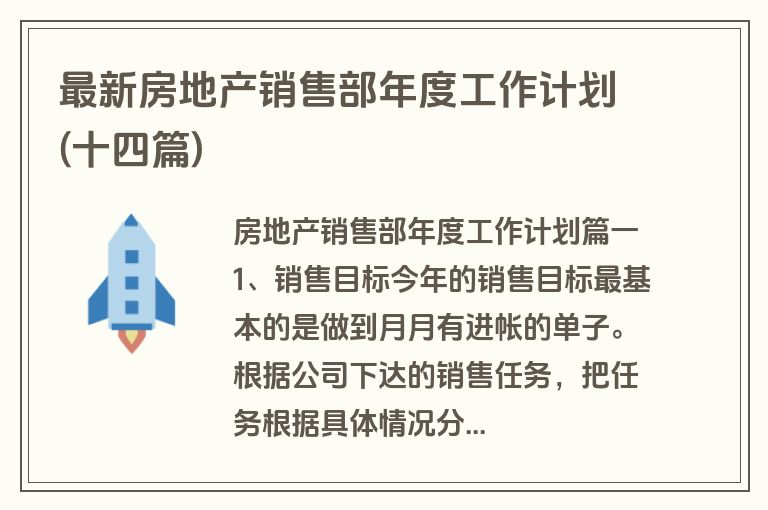 最新房地产销售部年度工作计划(十四篇)

房地产销售部年度工作计划篇一 1、销售目标今年的销售目标最基本的是做到月月有进帐的单子。根据公司下达的销售任务，把任务根据具体情况分...